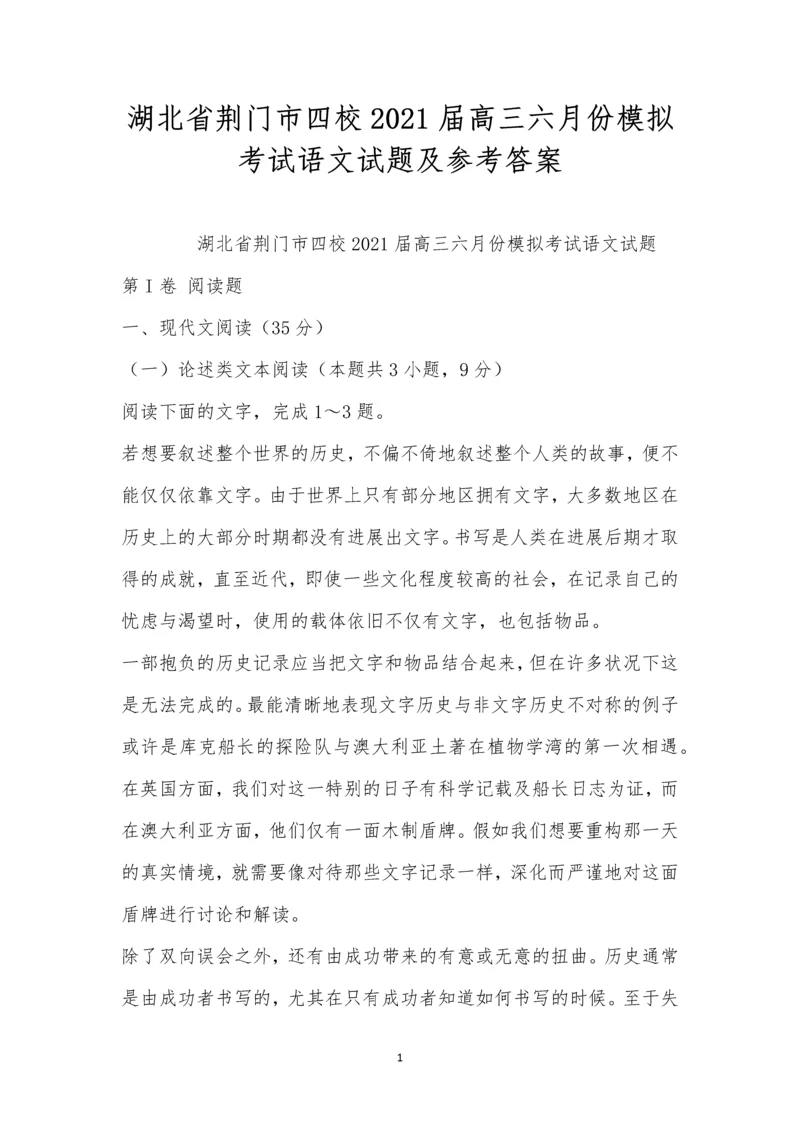 湖北省荆门市四校2021届高三六月份模拟考试语文试题及参考答案

湖北省荆门市四校2021届高三六月份模拟考试语文试题

第Ⅰ卷 阅读题

一、现代文阅读（35分）

（一）论述类文本阅读（本题共3小题，9分）

阅读下面的文字，完成1～3题。

若想要叙述整个世界的历史，不偏不倚地叙述整个人类的故事，便不能仅仅依靠文字。由于世界上只有部分地区拥有文字，大多数地区在历史上的大部分时期都没有进展出文字。书写是人类在进展后期才取得的成就，直至近代，即使一些文化程度较高的社会，在记录自己的忧虑与渴望时，使用的载体依旧不仅有文字，也包括物品。

一部抱负的历史记录应当把文字和物品结合起来，但在许多状况下这是无法完成的。最能清晰地表现文字历史与非文字历史不对称的例子或许是库克船长的探险队与澳大利亚土著在植物学湾的第一次相遇。在英国方面，我们对这一特别的日子有科学记载及船长日志为证，而在澳大利亚方面，他们仅有一面木制盾牌。假如我们想要重构那一天的真实情境，就需要像对待那些文字记录一样，深化而严谨地对这面盾牌进行讨论和解读。

除了双向误会之外，还有由成功带来的有意或无意的扭曲。历史通常是由成功者书写的，尤其在只有成功者知道如何书写的时候。至于失

1